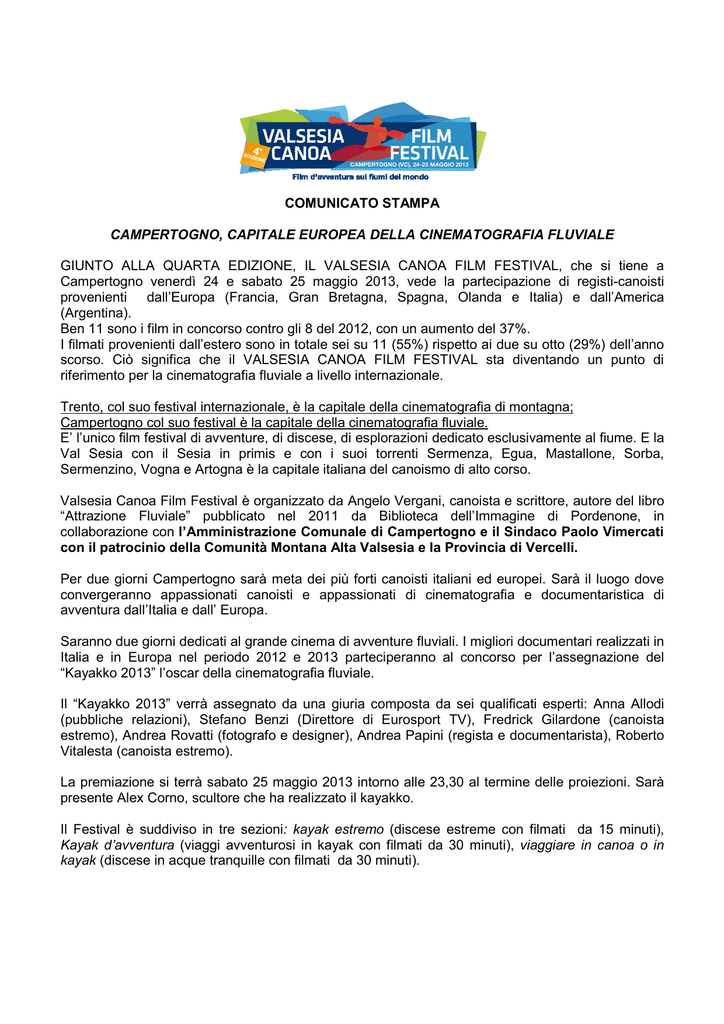 VALSESIA CANOA FILM FESTIVAL
4ª EDIZIONE
CAMPERTOGNO (VC), 24-25 MAGGIO 2013
Film d'avventura sui fiumi del mondo

COMUNICATO STAMPA

CAMPERTOGNO, CAPITALE EUROPEA DELLA CINEMATOGRAFIA FLUVIALE

GIUNTO ALLA QUARTA EDIZIONE, IL VALSESIA CANOA FILM FESTIVAL, che si tiene a Campertogno venerdì 24 e sabato 25 maggio 2013, vede la partecipazione di registi-canoisti provenienti dall'Europa (Francia, Gran Bretagna, Spagna, Olanda e Italia) e dall'America (Argentina).
Ben 11 sono i film in concorso contro gli 8 del 2012, con un aumento del 37%.
I filmati provenienti dall'estero sono in totale sei su 11 (55%) rispetto ai due su otto (29%) dell'anno scorso. Ciò significa che il VALSESIA CANOA FILM FESTIVAL sta diventando un punto di riferimento per la cinematografia fluviale a livello internazionale.

Trento, col suo festival internazionale, è la capitale della cinematografia di montagna; Campertogno col suo festival è la capitale della cinematografia fluviale.
E' l'unico film festival di avventure, di discese, di esplorazioni dedicato esclusivamente al fiume. E la Val Sesia con il Sesia in primis e con i suoi torrenti Sermenza, Egua, Mastallone, Sorba, Sermenzino, Vogna e Artogna è la capitale italiana del canoismo di alto corso.

Valsesia Canoa Film Festival è organizzato da Angelo Vergani, canoista e scrittore, autore del libro "Attrazione Fluviale" pubblicato nel 2011 da Biblioteca dell'Immagine di Pordenone, in collaborazione con l'Amministrazione Comunale di Campertogno e il Sindaco Paolo Vimercati con il patrocinio della Comunità Montana Alta Valsesia e la Provincia di Vercelli.

Per due giorni Campertogno sarà meta dei più forti canoisti italiani ed europei. Sarà il luogo dove convergeranno appassionati canoisti e appassionati di cinematografia e documentaristica di avventura dall'Italia e dall' Europa.

Saranno due giorni dedicati al grande cinema di avventure fluviali. I migliori documentari realizzati in Italia e in Europa nel periodo 2012 e 2013 parteciperanno al concorso per l'assegnazione del "Kayakko 2013" l'oscar della cinematografia fluviale.

Il "Kayakko 2013" verrà assegnato da una giuria composta da sei qualificati esperti: Anna Allodi (pubbliche relazioni), Stefano Benzi (Direttore di Eurosport TV), Fredrick Gilardone (canoista estremo), Andrea Rovatti (fotografo e designer), Andrea Papini (regista e documentarista), Roberto Vitalesta (canoista estremo).

La premiazione si terrà sabato 25 maggio 2013 intorno alle 23,30 al termine delle proiezioni. Sarà presente Alex Corno, scultore che ha realizzato il kayakko.

Il Festival è suddiviso in tre sezioni: kayak estremo (discese estreme con filmati da 15 minuti), Kayak d'avventura (viaggi avventurosi in kayak con filmati da 30 minuti), viaggiare in canoa o in kayak (discese in acque tranquille con filmati da 30 minuti).